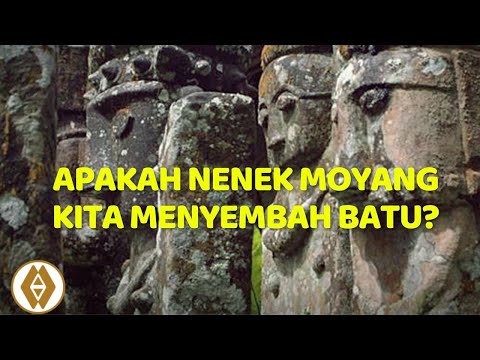 APAKAH NENEK MOYANG KITA MENYEMBAH BATU?